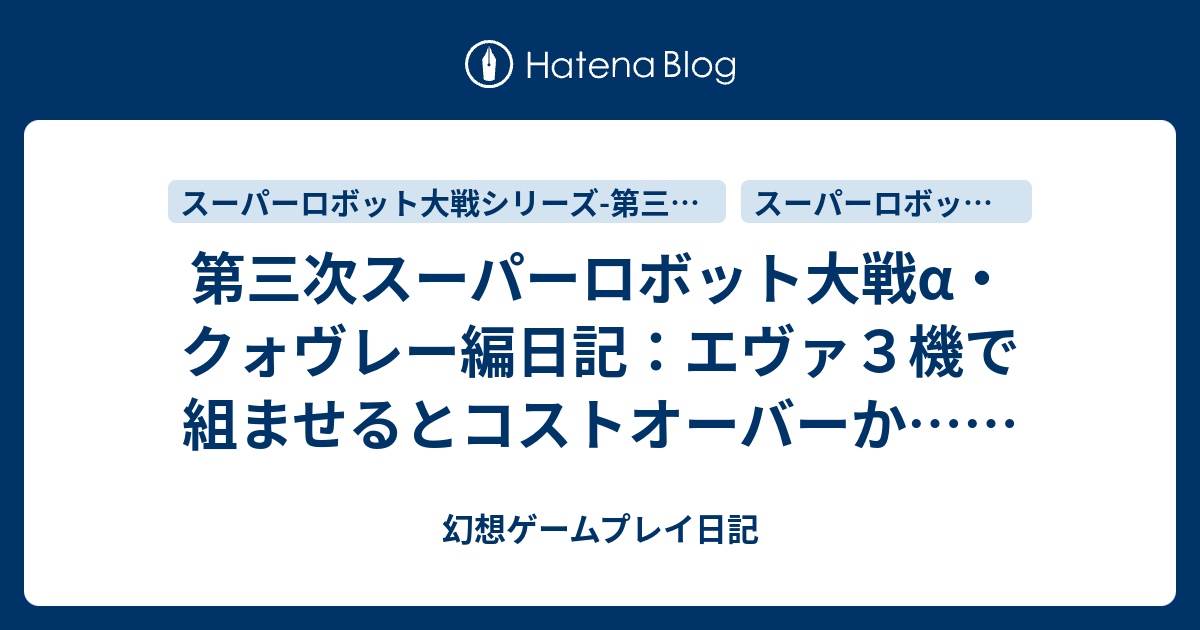 Hatena Blog

スーパーロボット大戦シリーズ-第三…

スーパーロボッ…

第三次スーパーロボット大戦α・クォヴレー編日記：エヴァ３機で組ませるとコストオーバーか……

幻想ゲームプレイ日記